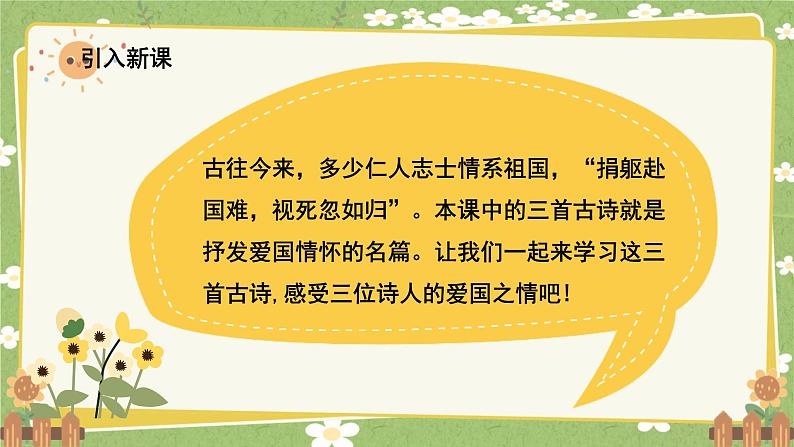 引入新课

古往今来，多少仁人志士情系祖国，“捐躯赴国难，视死忽如归”。本课中的三首古诗就是抒发爱国情怀的名篇。让我们一起来学习这三首古诗，感受三位诗人的爱国之情吧！